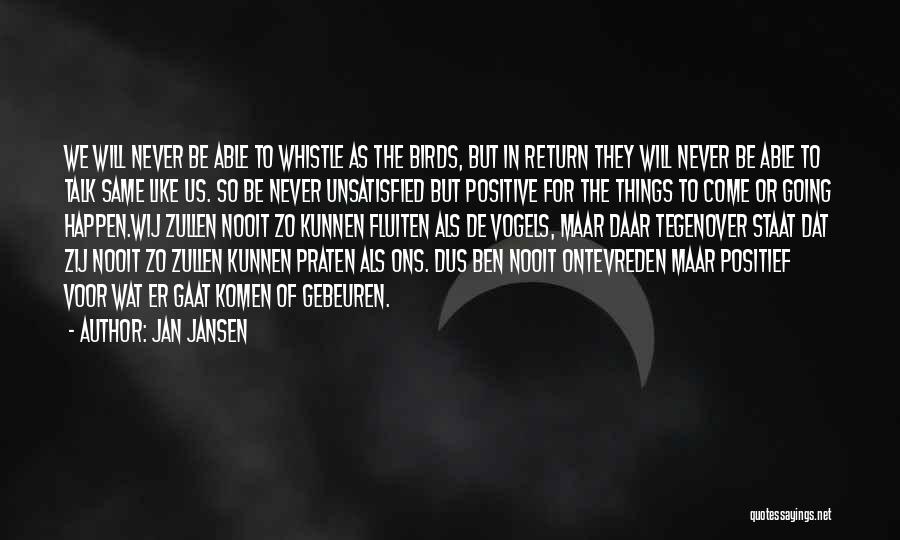 WE WILL NEVER BE ABLE TO WHISTLE AS THE BIRDS, BUT IN RETURN THEY WILL NEVER BE ABLE TO TALK SAME LIKE US. SO BE NEVER UNSATISFIED BUT POSITIVE FOR THE THINGS TO COME OR GOING HAPPEN.WIJ ZULLEN NOOIT ZO KUNNEN FLUITEN ALS DE VOGELS, MAAR DAAR TEGENOVER STAAT DAT ZIJ NOOIT ZO ZULLEN KUNNEN PRATEN ALS ONS. DUS BEN NOOIT ONTEVREDEN MAAR POSITIEF VOOR WAT ER GAAT KOMEN OF GEBEUREN.

- AUTHOR: JAN JANSEN

quotessayings.net